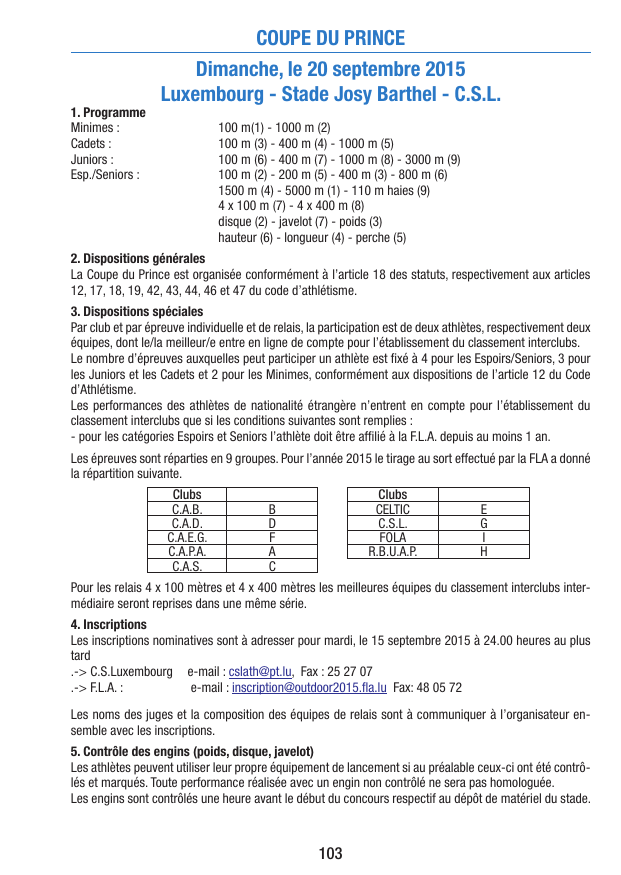 COUPE DU PRINCE

Dimanche, le 20 septembre 2015
Luxembourg - Stade Josy Barthel - C.S.L.

1. Programme
Minimes : 100 m(1) - 1000 m (2)
Cadets : 100 m (3) - 400 m (4) - 1000 m (5)
Juniors : 100 m (6) - 400 m (7) - 1000 m (8) - 3000 m (9)
Esp./Seniors : 100 m (2) - 200 m (5) - 400 m (3) - 800 m (6)
1500 m (4) - 5000 m (1) - 110 m haies (9)
4 x 100 m (7) - 4 x 400 m (8)
disque (2) - javelot (7) - poids (3)
hauteur (6) - longueur (4) - perche (5)

2. Dispositions générales
La Coupe du Prince est organisée conformément à l'article 18 des statuts, respectivement aux articles 12, 17, 18, 19, 42, 43, 44, 46 et 47 du code d'athlétisme.

3. Dispositions spéciales
Par club et par épreuve individuelle et de relais, la participation est de deux athlètes, respectivement deux équipes, dont le/la meilleur/e entre en ligne de compte pour l'établissement du classement interclubs.
Le nombre d'épreuves auxquelles peut participer un athlète est fixé à 4 pour les Espoirs/Seniors, 3 pour les Juniors et les Cadets et 2 pour les Minimes, conformément aux dispositions de l'article 12 du Code d'Athlétisme.
Les performances des athlètes de nationalité étrangère n'entrent en compte pour l'établissement du classement interclubs que si les conditions suivantes sont remplies :
- pour les catégories Espoirs et Seniors l'athlète doit être affilié à la F.L.A. depuis au moins 1 an.

Les épreuves sont réparties en 9 groupes. Pour l'année 2015 le tirage au sort effectué par la FLA a donné la répartition suivante.

| Clubs | |
|---|---|
| C.A.B. | B |
| C.A.D. | D |
| C.A.E.G. | F |
| C.A.P.A. | A |
| C.A.S. | C |

| Clubs | |
|---|---|
| CELTIC | E |
| C.S.L. | G |
| FOLA | I |
| R.B.U.A.P. | H |

Pour les relais 4 x 100 mètres et 4 x 400 mètres les meilleures équipes du classement interclubs intermédiaire seront reprises dans une même série.

4. Inscriptions
Les inscriptions nominatives sont à adresser pour mardi, le 15 septembre 2015 à 24.00 heures au plus tard
.-> C.S.Luxembourg e-mail : cslath@pt.lu, Fax : 25 27 07
.-> F.L.A. : e-mail : inscription@outdoor2015.fla.lu Fax: 48 05 72

Les noms des juges et la composition des équipes de relais sont à communiquer à l'organisateur ensemble avec les inscriptions.

5. Contrôle des engins (poids, disque, javelot)
Les athlètes peuvent utiliser leur propre équipement de lancement si au préalable ceux-ci ont été contrôlés et marqués. Toute performance réalisée avec un engin non contrôlé ne sera pas homologuée.
Les engins sont contrôlés une heure avant le début du concours respectif au dépôt de matériel du stade.

103